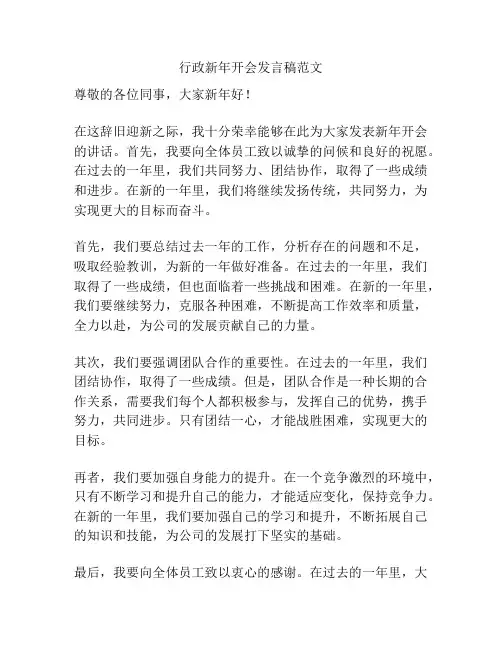 行政新年开会发言稿范文

尊敬的各位同事，大家新年好！

在这辞旧迎新之际，我十分荣幸能够在此为大家发表新年开会的讲话。首先，我要向全体员工致以诚挚的问候和良好的祝愿。在过去的一年里，我们共同努力、团结协作，取得了一些成绩和进步。在新的一年里，我们将继续发扬传统，共同努力，为实现更大的目标而奋斗。

首先，我们要总结过去一年的工作，分析存在的问题和不足，吸取经验教训，为新的一年做好准备。在过去的一年里，我们取得了一些成绩，但也面临着一些挑战和困难。在新的一年里，我们要继续努力，克服各种困难，不断提高工作效率和质量，全力以赴，为公司的发展贡献自己的力量。

其次，我们要强调团队合作的重要性。在过去的一年里，我们团结协作，取得了一些成绩。但是，团队合作是一种长期的合作关系，需要我们每个人都积极参与，发挥自己的优势，携手努力，共同进步。只有团结一心，才能战胜困难，实现更大的目标。

再者，我们要加强自身能力的提升。在一个竞争激烈的环境中，只有不断学习和提升自己的能力，才能适应变化，保持竞争力。在新的一年里，我们要加强自己的学习和提升，不断拓展自己的知识和技能，为公司的发展打下坚实的基础。

最后，我要向全体员工致以衷心的感谢。在过去的一年里，大